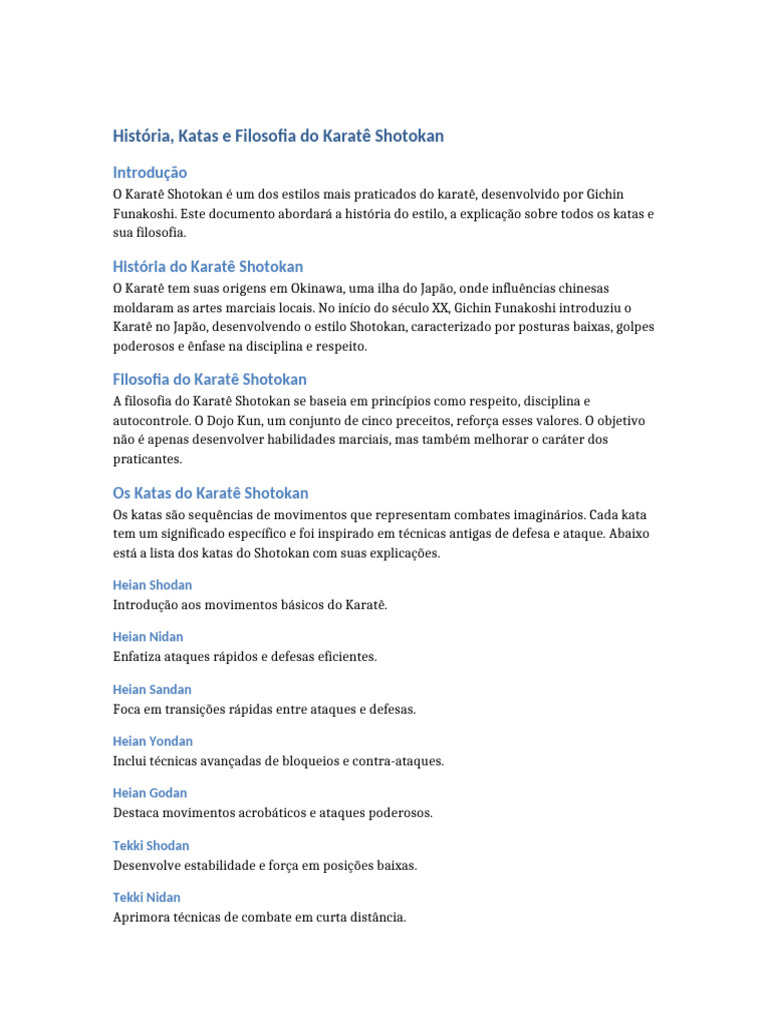 História, Katas e Filosofia do Karatê Shotokan

Introdução

O Karatê Shotokan é um dos estilos mais praticados do karatê, desenvolvido por Gichin Funakoshi. Este documento abordará a história do estilo, a explicação sobre todos os katas e sua filosofia.

História do Karatê Shotokan

O Karatê tem suas origens em Okinawa, uma ilha do Japão, onde influências chinesas moldaram as artes marciais locais. No início do século XX, Gichin Funakoshi introduziu o Karatê no Japão, desenvolvendo o estilo Shotokan, caracterizado por posturas baixas, golpes poderosos e ênfase na disciplina e respeito.

Filosofia do Karatê Shotokan

A filosofia do Karatê Shotokan se baseia em princípios como respeito, disciplina e autocontrole. O Dojo Kun, um conjunto de cinco preceitos, reforça esses valores. O objetivo não é apenas desenvolver habilidades marciais, mas também melhorar o caráter dos praticantes.

Os Katas do Karatê Shotokan

Os katas são sequências de movimentos que representam combates imaginários. Cada kata tem um significado específico e foi inspirado em técnicas antigas de defesa e ataque. Abaixo está a lista dos katas do Shotokan com suas explicações.

Heian Shodan

Introdução aos movimentos básicos do Karatê.

Heian Nidan

Enfatiza ataques rápidos e defesas eficientes.

Heian Sandan

Foca em transições rápidas entre ataques e defesas.

Heian Yondan

Inclui técnicas avançadas de bloqueios e contra-ataques.

Heian Godan

Destaca movimentos acrobáticos e ataques poderosos.

Tekki Shodan

Desenvolve estabilidade e força em posições baixas.

Tekki Nidan

Aprimora técnicas de combate em curta distância.